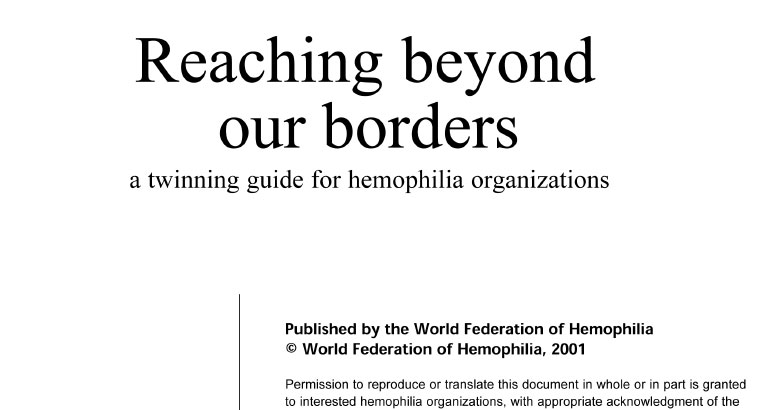 Reaching beyond our borders

a twinning guide for hemophilia organizations

Published by the World Federation of Hemophilia
© World Federation of Hemophilia, 2001

Permission to reproduce or translate this document in whole or in part is granted to interested hemophilia organizations, with appropriate acknowledgment of the